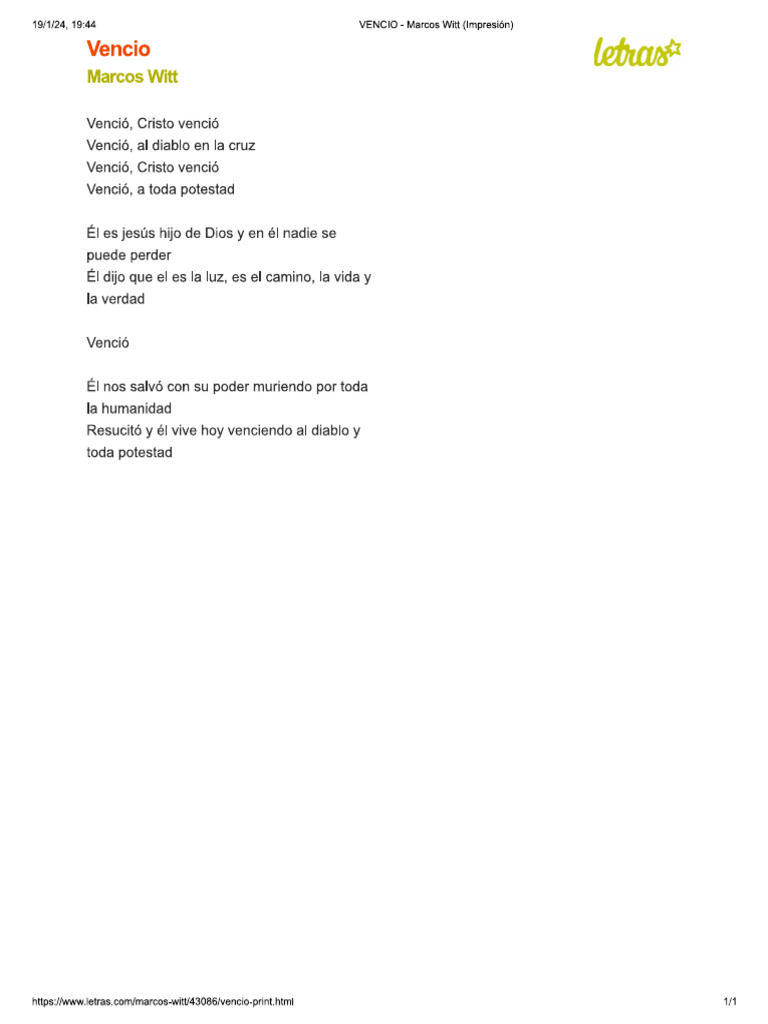 19/1/24, 19:44

VENCIO - Marcos Witt (Impresión)

Vencio

Marcos Witt

letras

Venció, Cristo venció
Venció, al diablo en la cruz
Venció, Cristo venció
Venció, a toda potestad

Él es jesús hijo de Dios y en él nadie se puede perder
Él dijo que el es la luz, es el camino, la vida y la verdad

Venció

Él nos salvó con su poder muriendo por toda la humanidad
Resucitó y él vive hoy venciendo al diablo y toda potestad

https://www.letras.com/marcos-witt/43086/vencio-print.html

1/1